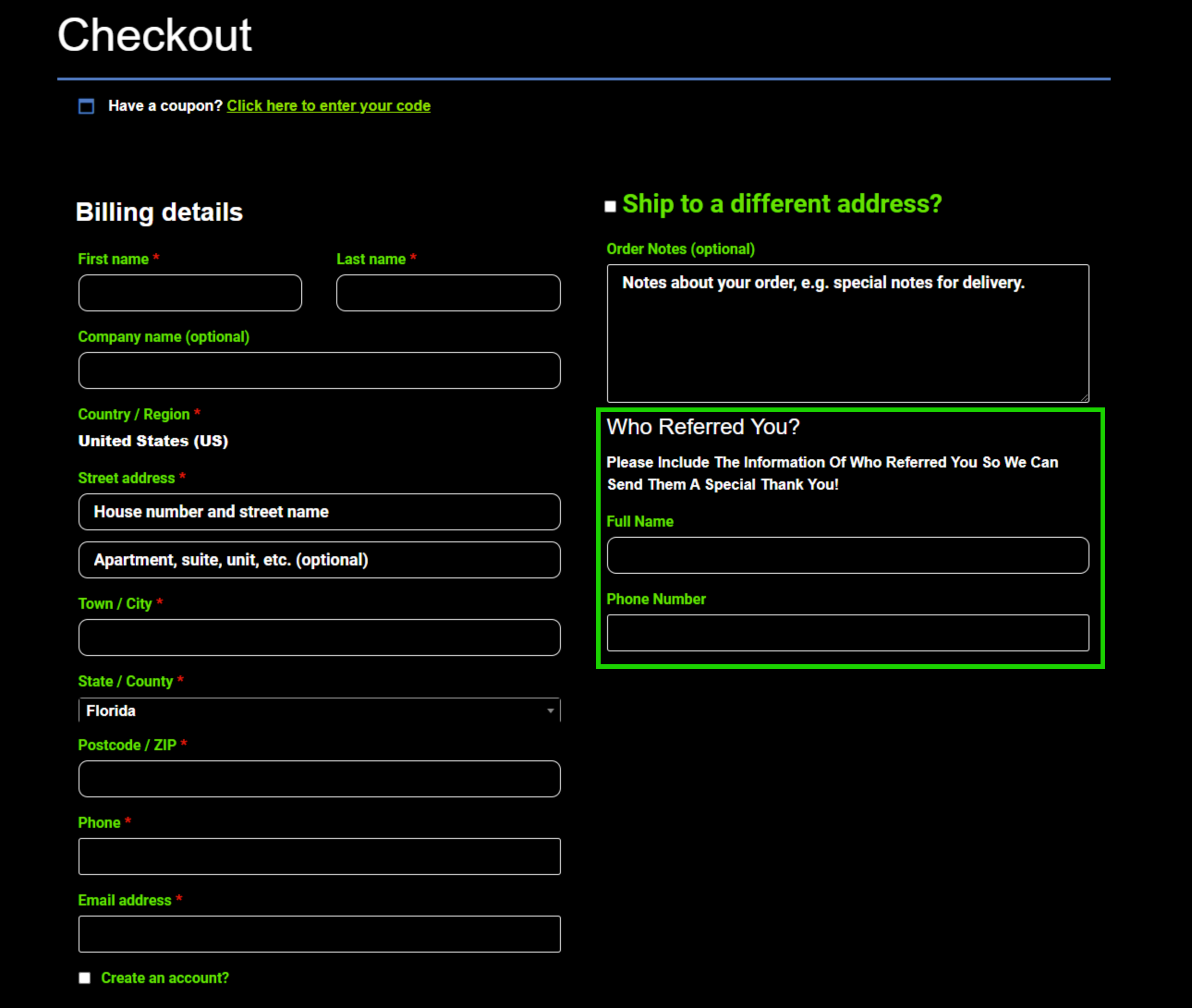 Checkout

Have a coupon? Click here to enter your code

Billing details

First name *

Last name *

Company name (optional)

Country / Region *

United States (US)

Street address *

House number and street name

Apartment, suite, unit, etc. (optional)

Town / City *

State / County *

Florida

Postcode / ZIP *

Phone *

Email address *

Create an account?

Ship to a different address?

Order Notes (optional)

Notes about your order, e.g. special notes for delivery.

Who Referred You?

Please Include The Information Of Who Referred You So We Can Send Them A Special Thank You!

Full Name

Phone Number